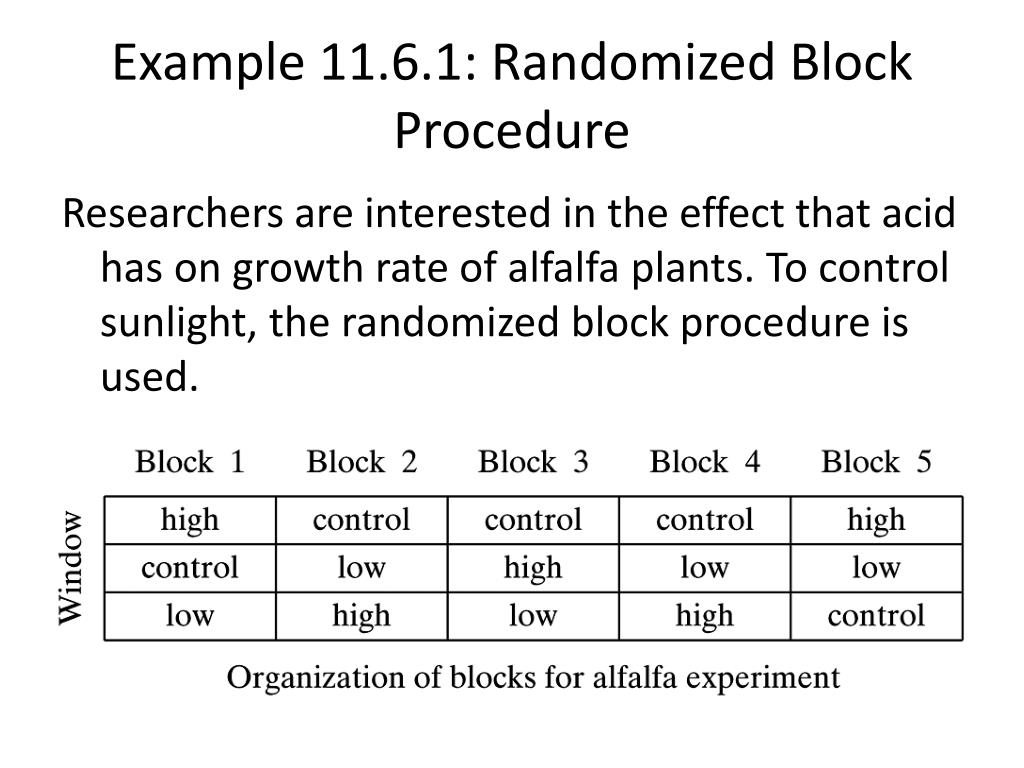 Example 11.6.1: Randomized Block Procedure

Researchers are interested in the effect that acid has on growth rate of alfalfa plants. To control sunlight, the randomized block procedure is used.

Window

| Block 1 | Block 2 | Block 3 | Block 4 | Block 5 |
|---|---|---|---|---|
| high | control | control | control | high |
| control | low | high | low | low |
| low | high | low | high | control |

Organization of blocks for alfalfa experiment